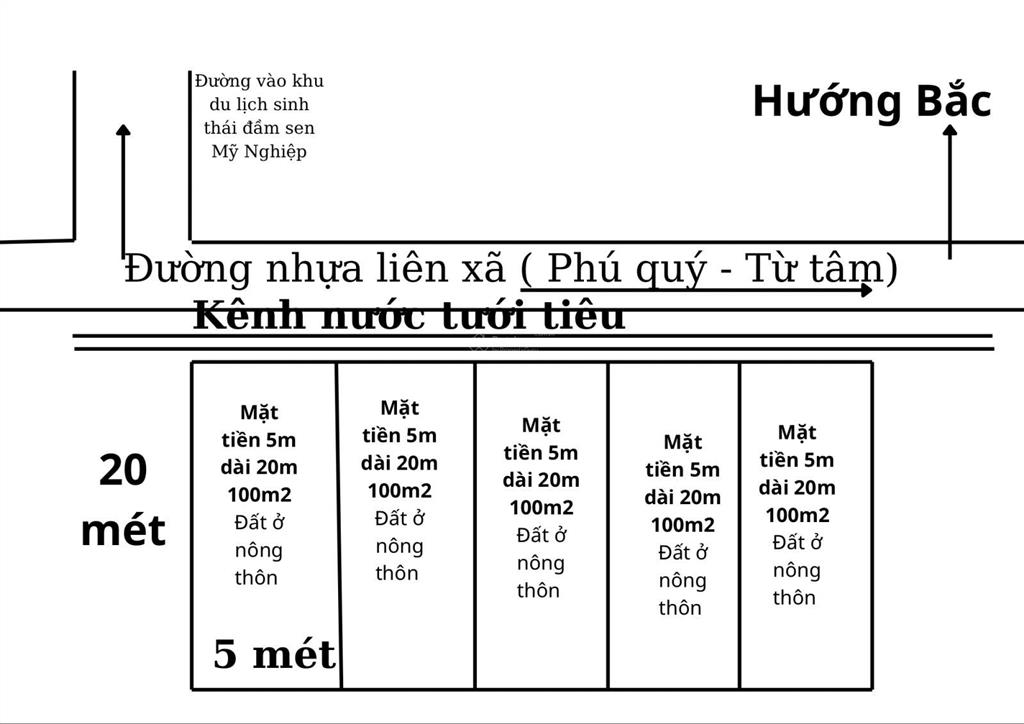 Đường vào khu du lịch sinh thái đầm sen Mỹ Nghiệp

Hướng Bắc

Đường nhựa liên xã ( Phú quý - Từ tâm)

Kênh nước tưới tiêu

20 mét

Mặt tiền 5m dài 20m 100m2 Đất ở nông thôn

5 mét

Mặt tiền 5m dài 20m 100m2 Đất ở nông thôn

Mặt tiền 5m dài 20m 100m2 Đất ở nông thôn

Mặt tiền 5m dài 20m 100m2 Đất ở nông thôn

Mặt tiền 5m dài 20m 100m2 Đất ở nông thôn